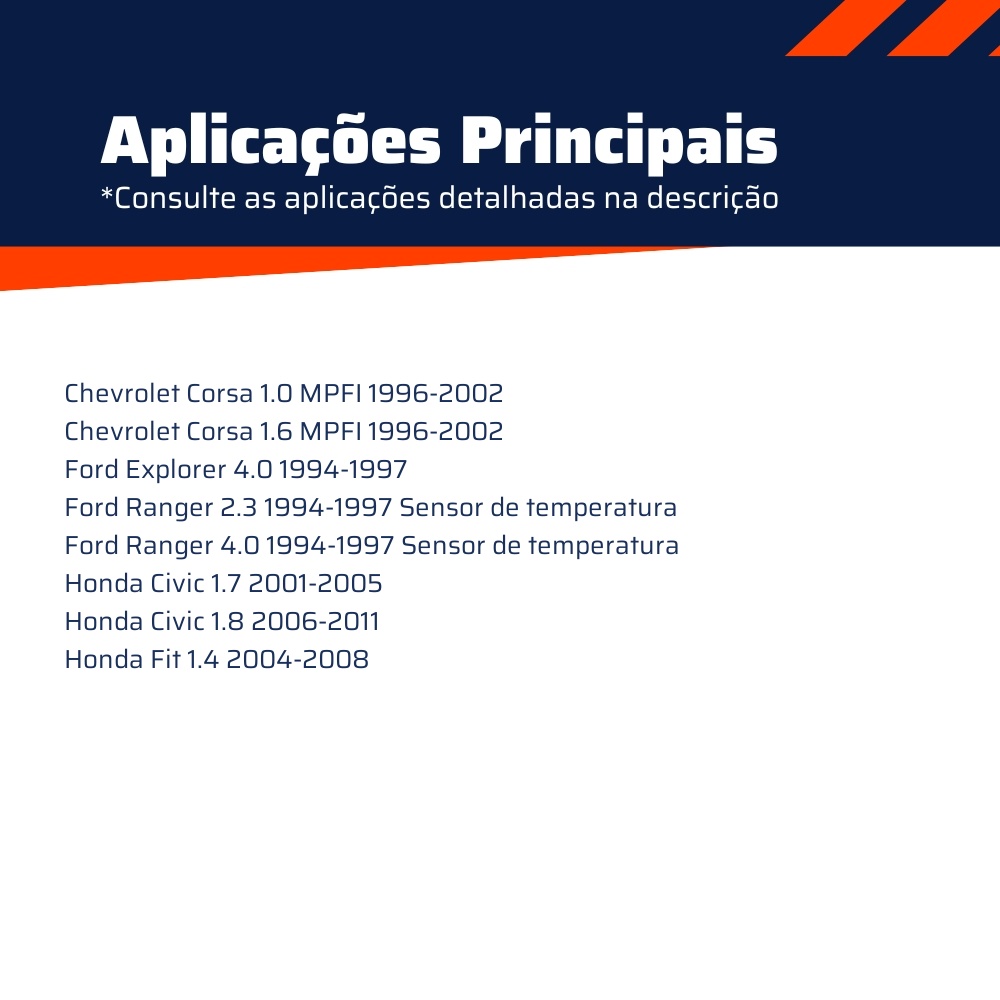 Aplicações Principais
*Consulte as aplicações detalhadas na descrição

Chevrolet Corsa 1.0 MPFI 1996-2002
Chevrolet Corsa 1.6 MPFI 1996-2002
Ford Explorer 4.0 1994-1997
Ford Ranger 2.3 1994-1997 Sensor de temperatura
Ford Ranger 4.0 1994-1997 Sensor de temperatura
Honda Civic 1.7 2001-2005
Honda Civic 1.8 2006-2011
Honda Fit 1.4 2004-2008